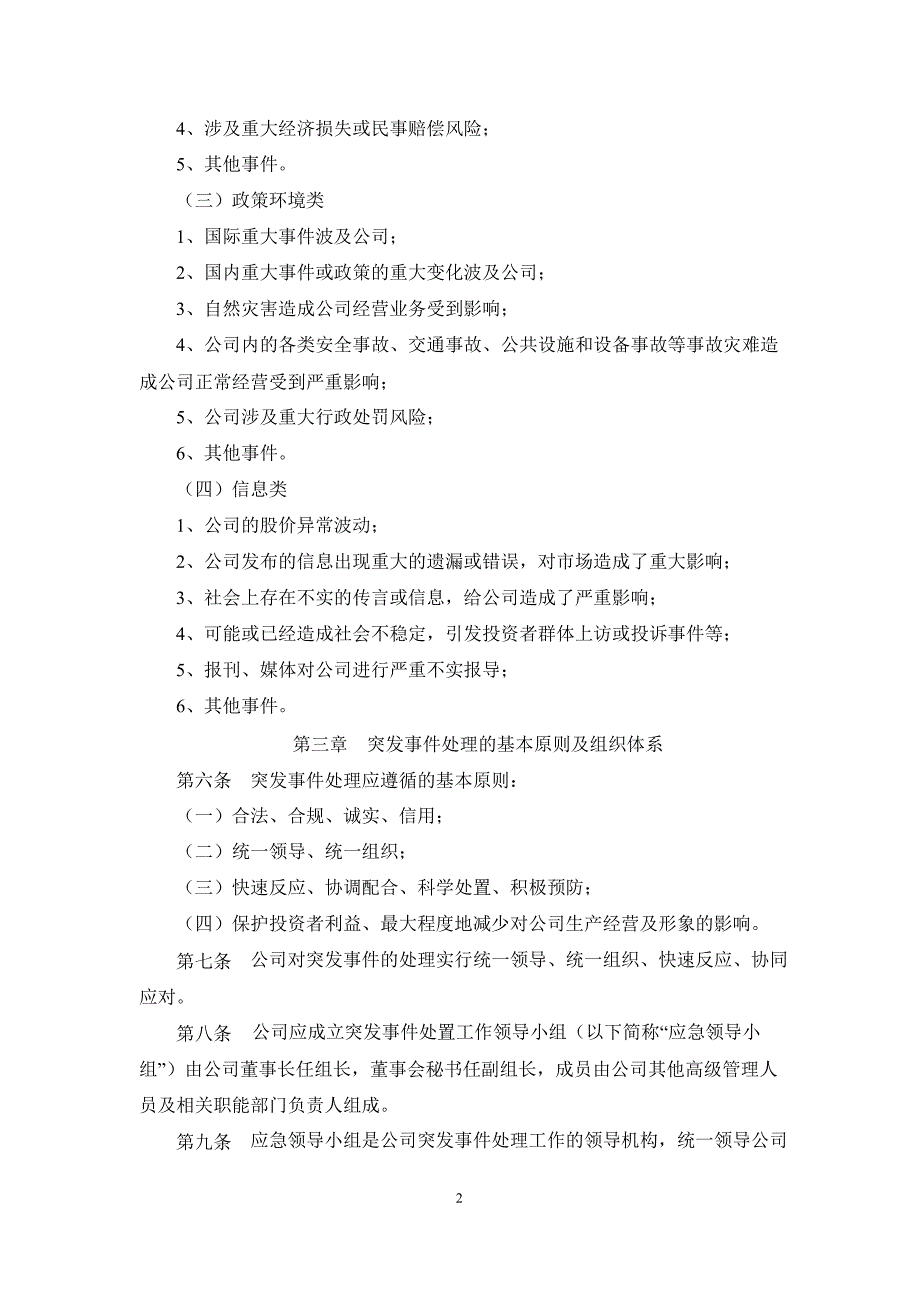 4、涉及重大经济损失或民事赔偿风险；

5、其他事件。

（三）政策环境类

1、国际重大事件波及公司；

2、国内重大事件或政策的重大变化波及公司；

3、自然灾害造成公司经营业务受到影响；

4、公司内的各类安全事故、交通事故、公共设施和设备事故等事故灾难造成公司正常经营受到严重影响；

5、公司涉及重大行政处罚风险；

6、其他事件。

（四）信息类

1、公司的股价异常波动；

2、公司发布的信息出现重大的遗漏或错误，对市场造成了重大影响；

3、社会上存在不实的传言或信息，给公司造成了严重影响；

4、可能或已经造成社会不稳定，引发投资者群体上访或投诉事件等；

5、报刊、媒体对公司进行严重不实报导；

6、其他事件。

第三章　突发事件处理的基本原则及组织体系

第六条　突发事件处理应遵循的基本原则：

（一）合法、合规、诚实、信用；

（二）统一领导、统一组织；

（三）快速反应、协调配合、科学处置、积极预防；

（四）保护投资者利益、最大程度地减少对公司生产经营及形象的影响。

第七条　公司对突发事件的处理实行统一领导、统一组织、快速反应、协同应对。

第八条　公司应成立突发事件处置工作领导小组（以下简称“应急领导小组”）由公司董事长任组长，董事会秘书任副组长，成员由公司其他高级管理人员及相关职能部门负责人组成。

第九条　应急领导小组是公司突发事件处理工作的领导机构，统一领导公司

2